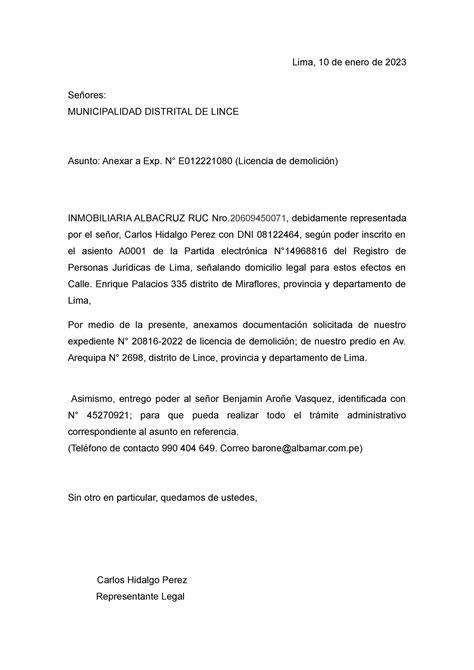 Lima, 10 de enero de 2023

Señores:
MUNICIPALIDAD DISTRITAL DE LINCE

Asunto: Anexar a Exp. N° E012221080 (Licencia de demolición)

INMOBILIARIA ALBACRUZ RUC Nro.20609450071, debidamente representada por el señor, Carlos Hidalgo Perez con DNI 08122464, según poder inscrito en el asiento A0001 de la Partida electrónica N°14968816 del Registro de Personas Jurídicas de Lima, señalando domicilio legal para estos efectos en Calle. Enrique Palacios 335 distrito de Miraflores, provincia y departamento de Lima,

Por medio de la presente, anexamos documentación solicitada de nuestro expediente N° 20816-2022 de licencia de demolición; de nuestro predio en Av. Arequipa N° 2698, distrito de Lince, provincia y departamento de Lima.

Asimismo, entrego poder al señor Benjamin Aroñe Vasquez, identificada con N° 45270921; para que pueda realizar todo el trámite administrativo correspondiente al asunto en referencia.
(Teléfono de contacto 990 404 649. Correo barone@albamar.com.pe)

Sin otro en particular, quedamos de ustedes,

Carlos Hidalgo Perez
Representante Legal